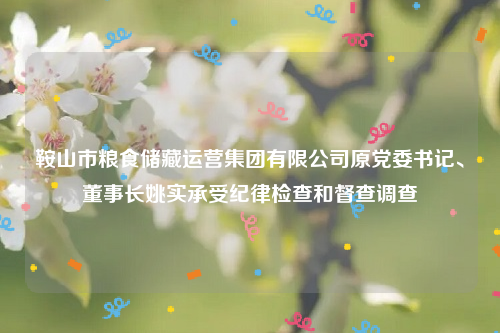 鞍山市粮食储藏运营集团有限公司原党委书记、董事长姚实承受纪律检查和督查调查